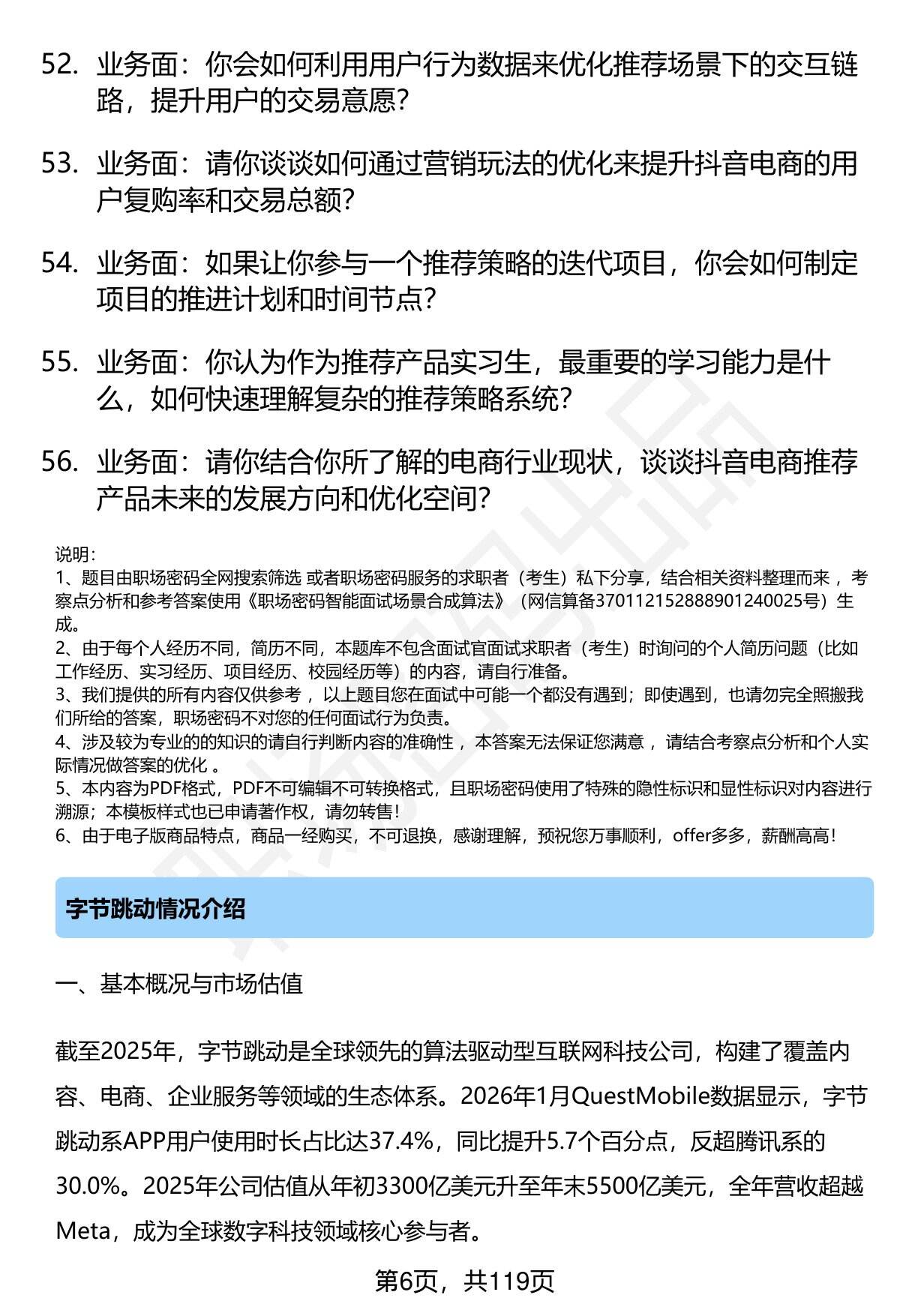 52. 业务面：你会如何利用用户行为数据来优化推荐场景下的交互链路，提升用户的交易意愿?

53. 业务面：请你谈谈如何通过营销玩法的优化来提升抖音电商的用户复购率和交易总额?

54. 业务面：如果让你参与一个推荐策略的迭代项目，你会如何制定项目的推进计划和时间节点?

55. 业务面：你认为作为推荐产品实习生，最重要的学习能力是什么，如何快速理解复杂的推荐策略系统?

56. 业务面：请你结合你所了解的电商行业现状，谈谈抖音电商推荐产品未来的发展方向和优化空间?

说明：
1、题目由职场密码全网搜索筛选 或者职场密码服务的求职者（考生）私下分享，结合相关资料整理而来 ，考察点分析和参考答案使用《职场密码智能面试场景合成算法》（网信算备370112152888901240025号）生成。
2、由于每个人经历不同，简历不同，本题库不包含面试官面试求职者（考生）时询问的个人简历问题（比如工作经历、实习经历、项目经历、校园经历等）的内容，请自行准备。
3、我们提供的所有内容仅供参考 ，以上题目您在面试中可能一个都没有遇到；即使遇到，也请勿完全照搬我们所给的答案，职场密码不对您的任何面试行为负责。
4、涉及较为专业的的知识的请自行判断内容的准确性 ，本答案无法保证您满意 ，请结合考察点分析和个人实际情况做答案的优化 。
5、本内容为PDF格式，PDF不可编辑不可转换格式，且职场密码使用了特殊的隐性标识和显性标识对内容进行溯源；本模板样式也已申请著作权，请勿转售！
6、由于电子版商品特点，商品一经购买，不可退换，感谢理解，预祝您万事顺利，offer多多，薪酬高高！

字节跳动情况介绍

一、基本概况与市场估值

截至2025年，字节跳动是全球领先的算法驱动型互联网科技公司，构建了覆盖内容、电商、企业服务等领域的生态体系。2026年1月QuestMobile数据显示，字节跳动系APP用户使用时长占比达37.4%，同比提升5.7个百分点，反超腾讯系的30.0%。2025年公司估值从年初3300亿美元升至年末5500亿美元，全年营收超越Meta，成为全球数字科技领域核心参与者。

第6页，共119页